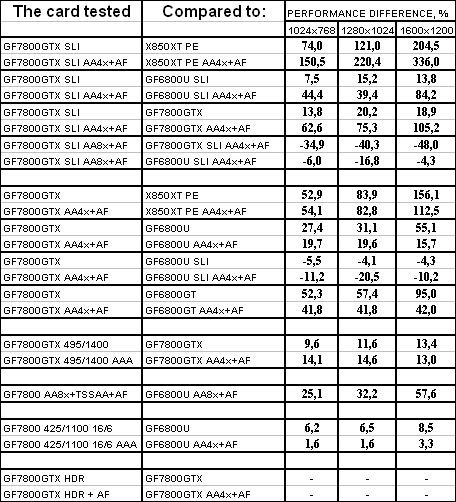 | The card tested | Compared to: | PERFORMANCE DIFFERENCE, % | | |
|---|---|---|---|---|
| | | 1024x768 | 1280x1024 | 1600x1200 |
| GF7800GTX SLI | X850XT PE | 74,0 | 121,0 | 204,5 |
| GF7800GTX SLI AA4x+AF | X850XT PE AA4x+AF | 150,5 | 220,4 | 336,0 |
| GF7800GTX SLI | GF6800U SLI | 7,5 | 15,2 | 13,8 |
| GF7800GTX SLI AA4x+AF | GF6800U SLI AA4x+AF | 44,4 | 39,4 | 84,2 |
| GF7800GTX SLI | GF7800GTX | 13,8 | 20,2 | 18,9 |
| GF7800GTX SLI AA4x+AF | GF7800GTX AA4x+AF | 62,6 | 75,3 | 105,2 |
| GF7800GTX SLI AA8x+AF | GF7800GTX SLI AA4x+AF | -34,9 | -40,3 | -48,0 |
| GF7800GTX SLI AA8x+AF | GF6800U SLI AA4x+AF | -6,0 | -16,8 | -4,3 |
| | | | | |
| GF7800GTX | X850XT PE | 52,9 | 83,9 | 156,1 |
| GF7800GTX AA4x+AF | X850XT PE AA4x+AF | 54,1 | 82,8 | 112,5 |
| GF7800GTX | GF6800U | 27,4 | 31,1 | 55,1 |
| GF7800GTX AA4x+AF | GF6800U AA4x+AF | 19,7 | 19,6 | 15,7 |
| GF7800GTX | GF6800U SLI | -5,5 | -4,1 | -4,3 |
| GF7800GTX AA4x+AF | GF6800U SLI AA4x+AF | -11,2 | -20,5 | -10,2 |
| GF7800GTX | GF6800GT | 52,3 | 57,4 | 95,0 |
| GF7800GTX AA4x+AF | GF6800GT AA4x+AF | 41,8 | 41,8 | 42,0 |
| | | | | |
| GF7800GTX 495/1400 | GF7800GTX | 9,6 | 11,6 | 13,4 |
| GF7800GTX 495/1400 AAA | GF7800GTX AA4x+AF | 14,1 | 14,6 | 13,0 |
| | | | | |
| GF7800 AA8x+TSSAA+AF | GF6800U AA8x+AF | 25,1 | 32,2 | 57,6 |
| | | | | |
| GF7800 425/1100 16/6 | GF6800U | 6,2 | 6,5 | 8,5 |
| GF7800 425/1100 16/6 AAA | GF6800U AA4x+AF | 1,6 | 1,6 | 3,3 |
| | | | | |
| GF7800GTX HDR | GF7800GTX | - | - | - |
| GF7800GTX HDR + AF | GF7800GTX AA4x+AF | - | - | - |